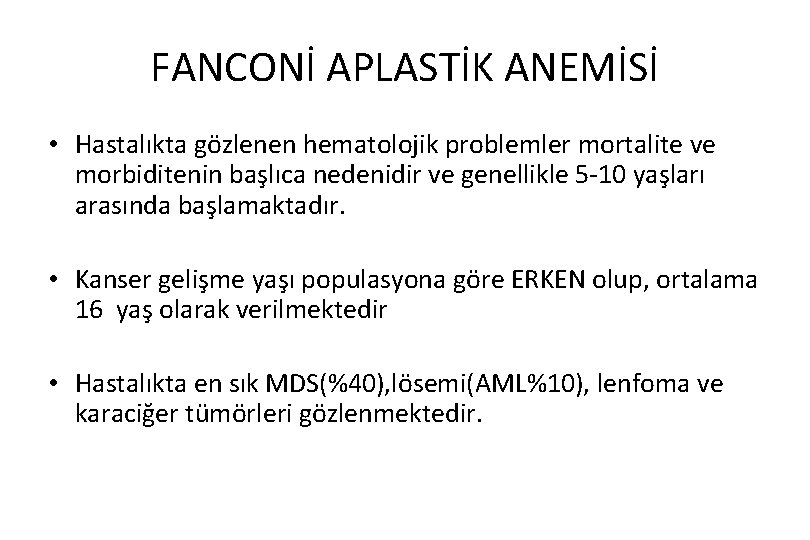 FANCONİ APLASTİK ANEMİSİ

• Hastalıkta gözlenen hematolojik problemler mortalite ve morbiditenin başlıca nedenidir ve genellikle 5-10 yaşları arasında başlamaktadır.

• Kanser gelişme yaşı populasyona göre ERKEN olup, ortalama 16 yaş olarak verilmektedir

• Hastalıkta en sık MDS(%40),lösemi(AML%10), lenfoma ve karaciğer tümörleri gözlenmektedir.